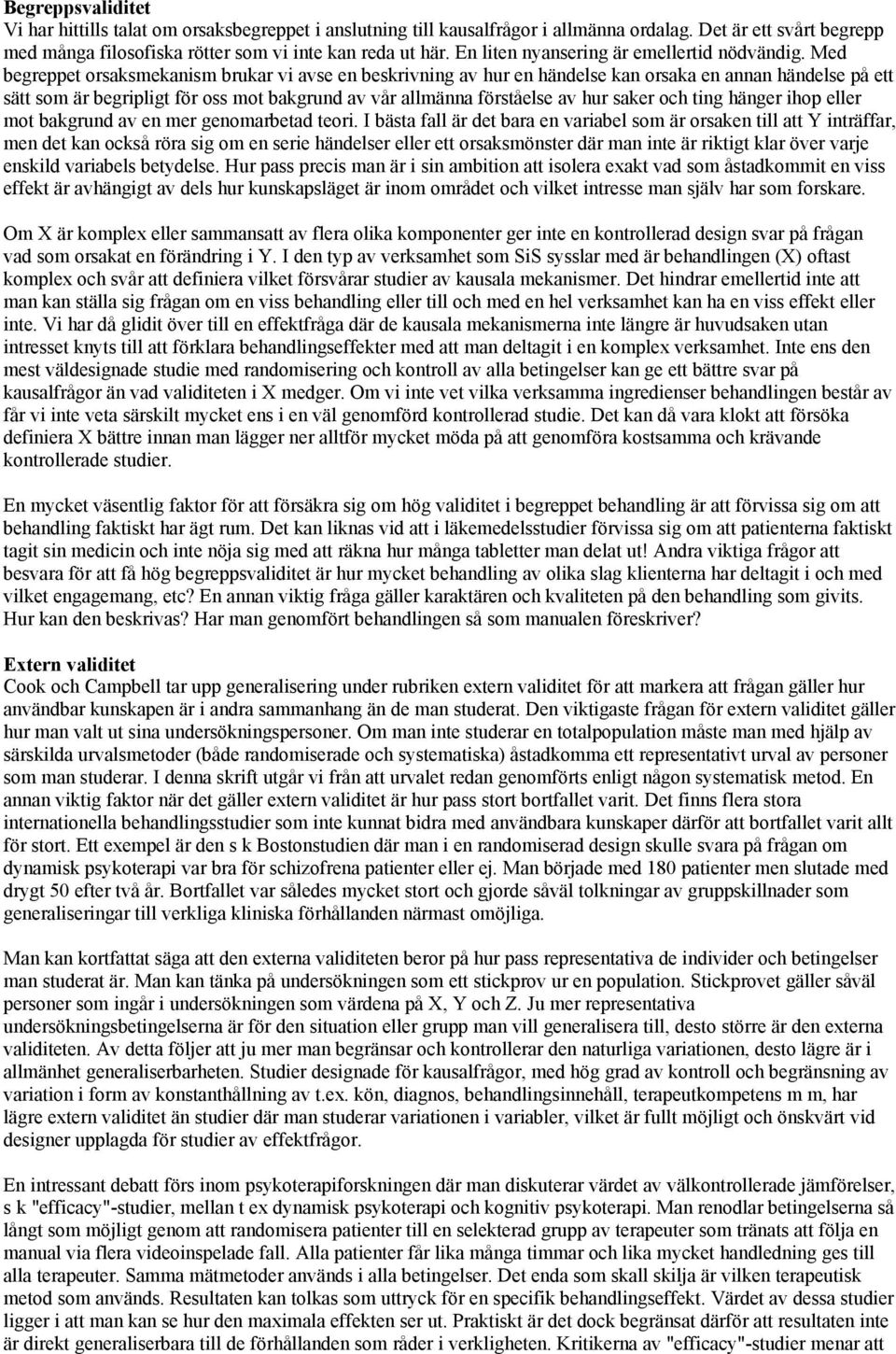 **Begreppsvaliditet**
Vi har hittills talat om orsaksbegreppet i anslutning till kausalfrågor i allmänna ordalag. Det är ett svårt begrepp med många filosofiska rötter som vi inte kan reda ut här. En liten nyansering är emellertid nödvändig. Med begreppet orsaksmekanism brukar vi avse en beskrivning av hur en händelse kan orsaka en annan händelse på ett sätt som är begripligt för oss mot bakgrund av vår allmänna förståelse av hur saker och ting hänger ihop eller mot bakgrund av en mer genomarbetad teori. I bästa fall är det bara en variabel som är orsaken till att Y inträffar, men det kan också röra sig om en serie händelser eller ett orsaksmönster där man inte är riktigt klar över varje enskild variabels betydelse. Hur pass precis man är i sin ambition att isolera exakt vad som åstadkommit en viss effekt är avhängigt av dels hur kunskapsläget är inom området och vilket intresse man själv har som forskare.

Om X är komplex eller sammansatt av flera olika komponenter ger inte en kontrollerad design svar på frågan vad som orsakat en förändring i Y. I den typ av verksamhet som SiS sysslar med är behandlingen (X) oftast komplex och svår att definiera vilket försvårar studier av kausala mekanismer. Det hindrar emellertid inte att man kan ställa sig frågan om en viss behandling eller till och med en hel verksamhet kan ha en viss effekt eller inte. Vi har då glidit över till en effektfråga där de kausala mekanismerna inte längre är huvudsaken utan intresset knyts till att förklara behandlingseffekter med att man deltagit i en komplex verksamhet. Inte ens den mest väldesignade studie med randomisering och kontroll av alla betingelser kan ge ett bättre svar på kausalfrågor än vad validiteten i X medger. Om vi inte vet vilka verksamma ingredienser behandlingen består av får vi inte veta särskilt mycket ens i en väl genomförd kontrollerad studie. Det kan då vara klokt att försöka definiera X bättre innan man lägger ner alltför mycket möda på att genomföra kostsamma och krävande kontrollerade studier.

En mycket väsentlig faktor för att försäkra sig om hög validitet i begreppet behandling är att förvissa sig om att behandling faktiskt har ägt rum. Det kan liknas vid att i läkemedelsstudier förvissa sig om att patienterna faktiskt tagit sin medicin och inte nöja sig med att räkna hur många tabletter man delat ut! Andra viktiga frågor att besvara för att få hög begreppsvaliditet är hur mycket behandling av olika slag klienterna har deltagit i och med vilket engagemang, etc? En annan viktig fråga gäller karaktären och kvaliteten på den behandling som givits. Hur kan den beskrivas? Har man genomfört behandlingen så som manualen föreskriver?

**Extern validitet**
Cook och Campbell tar upp generalisering under rubriken extern validitet för att markera att frågan gäller hur användbar kunskapen är i andra sammanhang än de man studerat. Den viktigaste frågan för extern validitet gäller hur man valt ut sina undersökningspersoner. Om man inte studerar en totalpopulation måste man med hjälp av särskilda urvalsmetoder (både randomiserade och systematiska) åstadkomma ett representativt urval av personer som man studerar. I denna skrift utgår vi från att urvalet redan genomförts enligt någon systematisk metod. En annan viktig faktor när det gäller extern validitet är hur pass stort bortfallet varit. Det finns flera stora internationella behandlingsstudier som inte kunnat bidra med användbara kunskaper därför att bortfallet varit allt för stort. Ett exempel är den s k Bostonstudien där man i en randomiserad design skulle svara på frågan om dynamisk psykoterapi var bra för schizofrena patienter eller ej. Man började med 180 patienter men slutade med drygt 50 efter två år. Bortfallet var således mycket stort och gjorde såväl tolkningar av gruppskillnader som generaliseringar till verkliga kliniska förhållanden närmast omöjliga.

Man kan kortfattat säga att den externa validiteten beror på hur pass representativa de individer och betingelser man studerat är. Man kan tänka på undersökningen som ett stickprov ur en population. Stickprovet gäller såväl personer som ingår i undersökningen som värdena på X, Y och Z. Ju mer representativa undersökningsbetingelserna är för den situation eller grupp man vill generalisera till, desto större är den externa validiteten. Av detta följer att ju mer man begränsar och kontrollerar den naturliga variationen, desto lägre är i allmänhet generaliserbarheten. Studier designade för kausalfrågor, med hög grad av kontroll och begränsning av variation i form av konstanthållning av t.ex. kön, diagnos, behandlingsinnehåll, terapeutkompetens m m, har lägre extern validitet än studier där man studerar variationen i variabler, vilket är fullt möjligt och önskvärt vid designer upplagda för studier av effektfrågor.

En intressant debatt förs inom psykoterapiforskningen där man diskuterar värdet av välkontrollerade jämförelser, s k "efficacy"-studier, mellan t ex dynamisk psykoterapi och kognitiv psykoterapi. Man renodlar betingelserna så långt som möjligt genom att randomisera patienter till en selekterad grupp av terapeuter som tränats att följa en manual via flera videoinspelade fall. Alla patienter får lika många timmar och lika mycket handledning ges till alla terapeuter. Samma mätmetoder används i alla betingelser. Det enda som skall skilja är vilken terapeutisk metod som används. Resultaten kan tolkas som uttryck för en specifik behandlingseffekt. Värdet av dessa studier ligger i att man kan se hur den maximala effekten ser ut. Praktiskt är det dock begränsat därför att resultaten inte är direkt generaliserbara till de förhållanden som råder i verkligheten. Kritikerna av "efficacy"-studier menar att